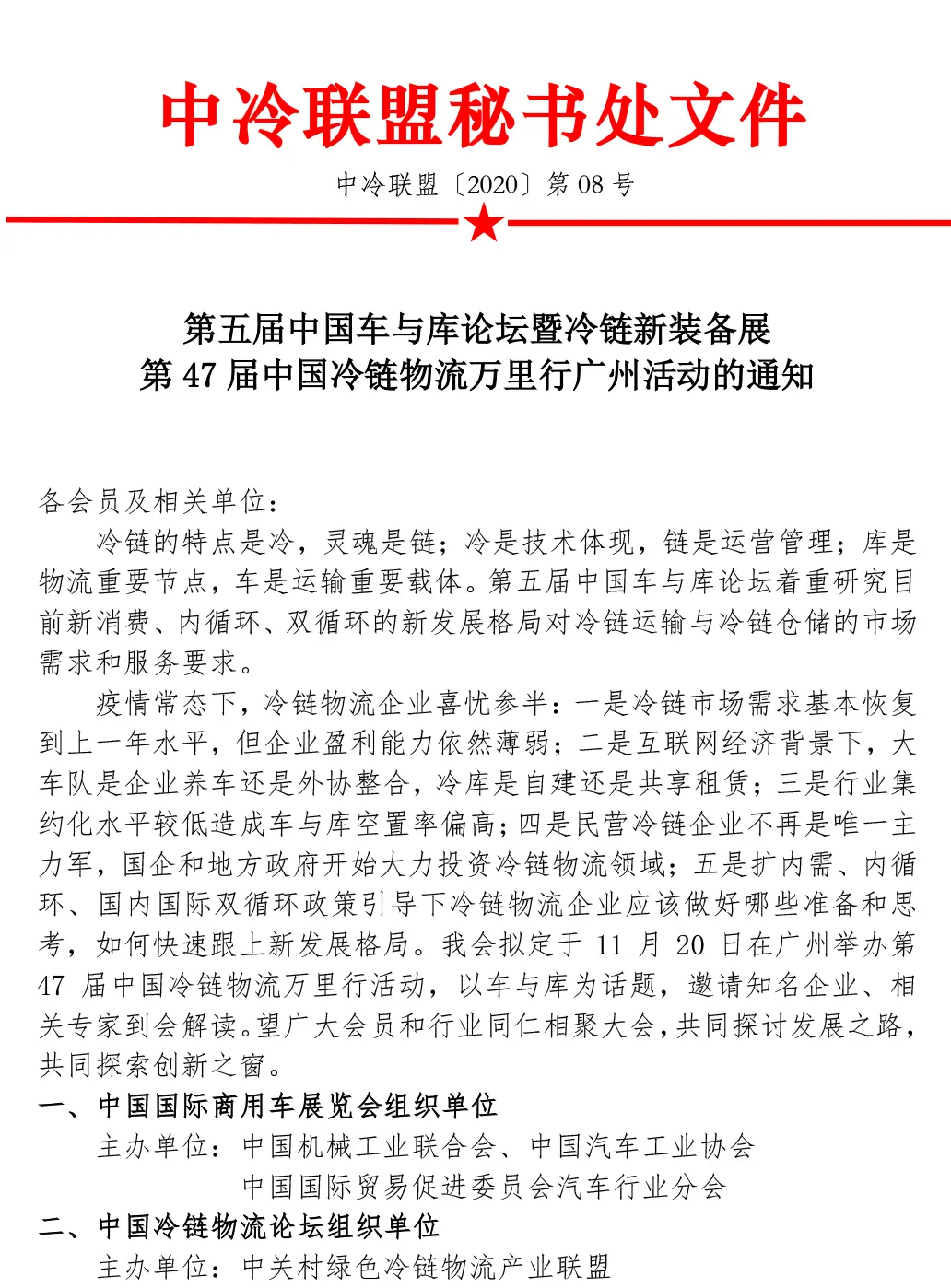 中冷联盟秘书处文件

中冷联盟〔2020〕第 08 号

第五届中国车与库论坛暨冷链新装备展
第 47 届中国冷链物流万里行广州活动的通知

各会员及相关单位：

冷链的特点是冷，灵魂是链；冷是技术体现，链是运营管理；库是物流重要节点，车是运输重要载体。第五届中国车与库论坛着重研究目前新消费、内循环、双循环的新发展格局对冷链运输与冷链仓储的市场需求和服务要求。

疫情常态下，冷链物流企业喜忧参半：一是冷链市场需求基本恢复到上一年水平，但企业盈利能力依然薄弱；二是互联网经济背景下，大车队是企业养车还是外协整合，冷库是自建还是共享租赁；三是行业集约化水平较低造成车与库空置率偏高；四是民营冷链企业不再是唯一主力军，国企和地方政府开始大力投资冷链物流领域；五是扩内需、内循环、国内国际双循环政策引导下冷链物流企业应该做好哪些准备和思考，如何快速跟上新发展格局。我会拟定于 11 月 20 日在广州举办第 47 届中国冷链物流万里行活动，以车与库为话题，邀请知名企业、相关专家到会解读。望广大会员和行业同仁相聚大会，共同探讨发展之路，共同探索创新之窗。

一、中国国际商用车展览会组织单位

主办单位：中国机械工业联合会、中国汽车工业协会
中国国际贸易促进委员会汽车行业分会

二、中国冷链物流论坛组织单位

主办单位：中关村绿色冷链物流产业联盟